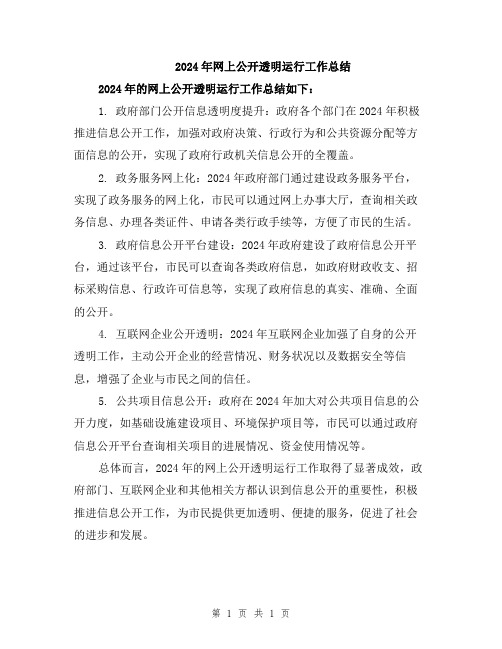 2024年网上公开透明运行工作总结

2024年的网上公开透明运行工作总结如下：

1. 政府部门公开信息透明度提升：政府各个部门在2024年积极推进信息公开工作，加强对政府决策、行政行为和公共资源分配等方面信息的公开，实现了政府行政机关信息公开的全覆盖。

2. 政务服务网上化：2024年政府部门通过建设政务服务平台，实现了政务服务的网上化，市民可以通过网上办事大厅，查询相关政务信息、办理各类证件、申请各类行政手续等，方便了市民的生活。

3. 政府信息公开平台建设：2024年政府建设了政府信息公开平台，通过该平台，市民可以查询各类政府信息，如政府财政收支、招标采购信息、行政许可信息等，实现了政府信息的真实、准确、全面的公开。

4. 互联网企业公开透明：2024年互联网企业加强了自身的公开透明工作，主动公开企业的经营情况、财务状况以及数据安全等信息，增强了企业与市民之间的信任。

5. 公共项目信息公开：政府在2024年加大对公共项目信息的公开力度，如基础设施建设项目、环境保护项目等，市民可以通过政府信息公开平台查询相关项目的进展情况、资金使用情况等。

总体而言，2024年的网上公开透明运行工作取得了显著成效，政府部门、互联网企业和其他相关方都认识到信息公开的重要性，积极推进信息公开工作，为市民提供更加透明、便捷的服务，促进了社会的进步和发展。

第 1 页 共 1 页